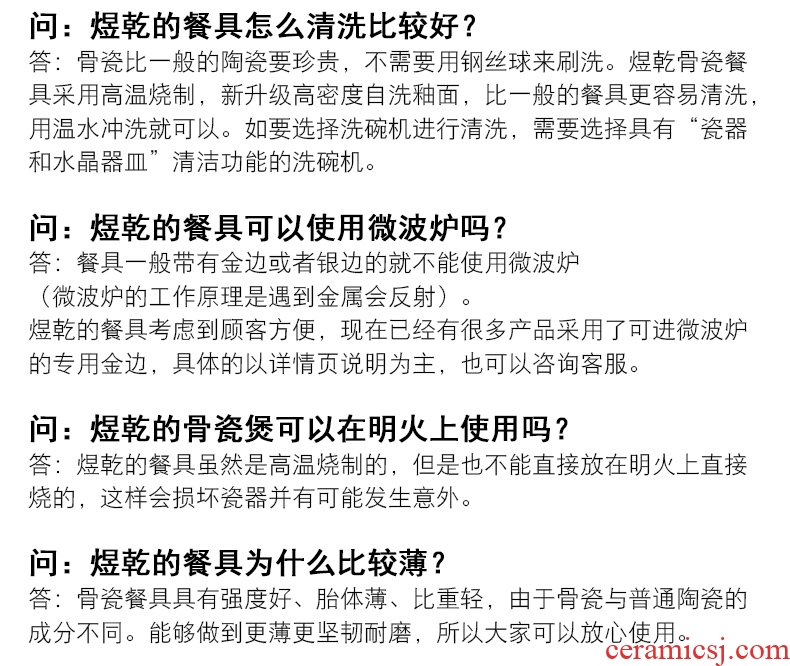 问：煜乾的餐具怎么清洗比较好？
答：骨瓷比一般的陶瓷要珍贵，不需要用钢丝球来刷洗。煜乾骨瓷餐具采用高温烧制，新升级高密度自洗釉面，比一般的餐具更容易清洗，用温水冲洗就可以。如要选择洗碗机进行清洗，需要选择具有“瓷器和水晶器皿”清洁功能的洗碗机。

问：煜乾的餐具可以使用微波炉吗？
答：餐具一般带有金边或者银边的就不能使用微波炉
（微波炉的工作原理是遇到金属会反射）。
煜乾的餐具考虑到顾客方便，现在已经有很多产品采用了可进微波炉的专用金边，具体的以详情页说明为主，也可以咨询客服。

问：煜乾的骨瓷煲可以在明火上使用吗？
答：煜乾的餐具虽然是高温烧制的，但是也不能直接放在明火上直接烧的，这样会损坏瓷器并有可能发生意外。

问：煜乾的餐具为什么比较薄？
答：骨瓷餐具具有强度好、胎体薄、比重轻，由于骨瓷与普通陶瓷的成分不同。能够做到更薄更坚韧耐磨，所以大家可以放心使用。

ceramicsj.com